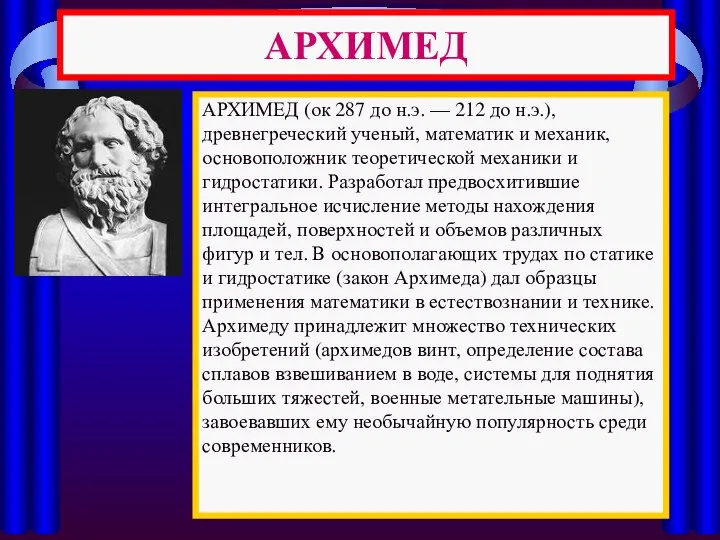 АРХИМЕД

АРХИМЕД (ок 287 до н.э. — 212 до н.э.), древнегреческий ученый, математик и механик, основоположник теоретической механики и гидростатики. Разработал предвосхитившие интегральное исчисление методы нахождения площадей, поверхностей и объемов различных фигур и тел. В основополагающих трудах по статике и гидростатике (закон Архимеда) дал образцы применения математики в естествознании и технике. Архимеду принадлежит множество технических изобретений (архимедов винт, определение состава сплавов взвешиванием в воде, системы для поднятия больших тяжестей, военные метательные машины), завоевавших ему необычайную популярность среди современников.